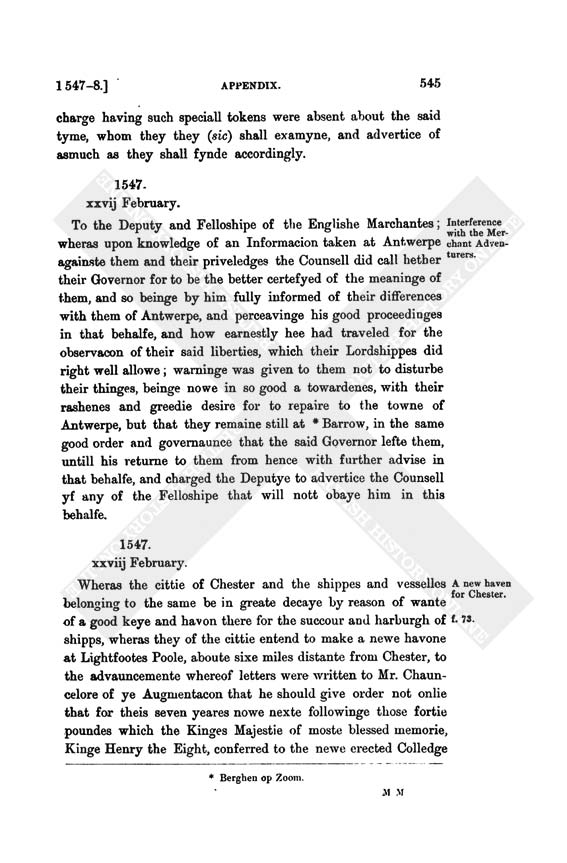 1547–8.] APPENDIX. 545

charge having such speciall tokens were absent about the said tyme, whom they they (sic) shall examyne, and advertice of asmuch as they shall fynde accordingly.

1547.
xxvij February.

To the Deputy and Felloshipe of the Englishe Marchantes; wheras upon knowledge of an Informacion taken at Antwerpe againste them and their priveledges the Counsell did call hether their Governor for to be the better certefyed of the meaninge of them, and so beinge by him fully informed of their differences with them of Antwerpe, and perceavinge his good proceedinges in that behalfe, and how earnestly hee had traveled for the observacon of their said liberties, which their Lordshippes did right well allowe; warninge was given to them not to disturbe their thinges, beinge nowe in so good a towardenes, with their rashenes and greedie desire for to repaire to the towne of Antwerpe, but that they remaine still at * Barrow, in the same good order and governaunce that the said Governor lefte them, untill his returne to them from hence with further advise in that behalfe, and charged the Deputye to advertice the Counsell yf any of the Felloshipe that will nott obaye him in this behalfe.

Interference with the Merchant Adventurers.

1547.
xxviij February.

Wheras the cittie of Chester and the shippes and vesselles belonging to the same be in greate decaye by reason of wante of a good keye and havon there for the succour and harburgh of shipps, wheras they of the cittie entend to make a newe havone at Lightfootes Poole, aboute sixe miles distante from Chester, to the advauncemente whereof letters were written to Mr. Chauncelore of ye Augmentacon that he should give order not onlie that for theis seven yeares nowe nexte followinge those fortie poundes which the Kinges Majestie of moste blessed memorie, Kinge Henry the Eight, conferred to the newe erected Colledge

A new haven for Chester.

f. 73.

* Berghen op Zoom.

M M